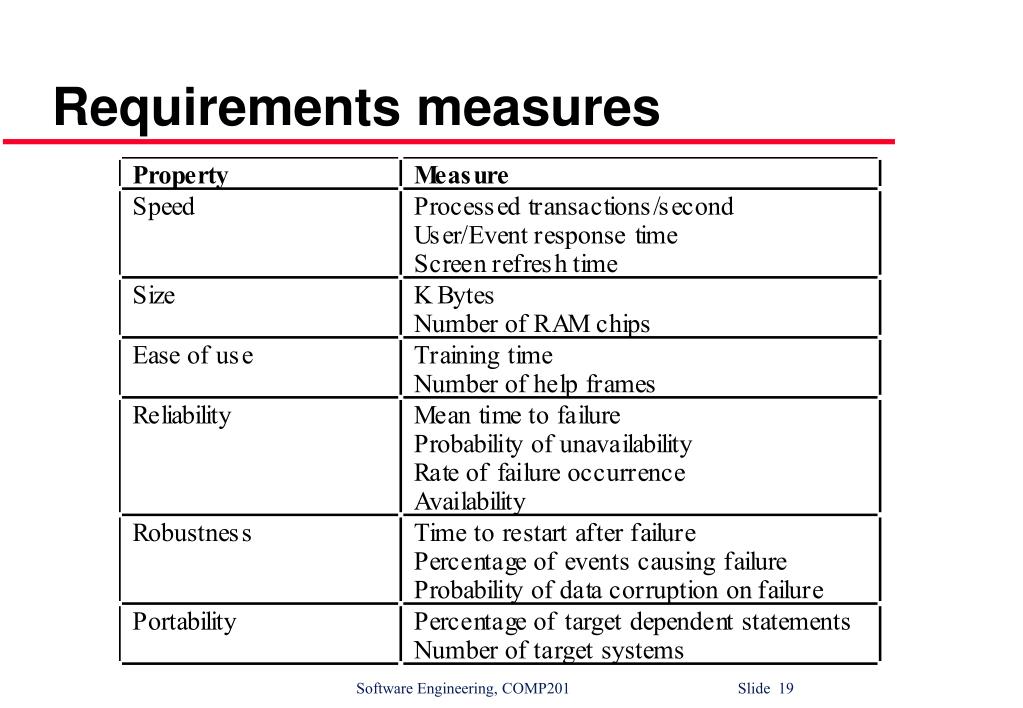 Requirements measures

| Property | Measure |
|---|---|
| Speed | Processed transactions/second User/Event response time Screen refresh time |
| Size | K Bytes Number of RAM chips |
| Ease of use | Training time Number of help frames |
| Reliability | Mean time to failure Probability of unavailability Rate of failure occurrence Availability |
| Robustness | Time to restart after failure Percentage of events causing failure Probability of data corruption on failure |
| Portability | Percentage of target dependent statements Number of target systems |

Software Engineering, COMP201 Slide 19